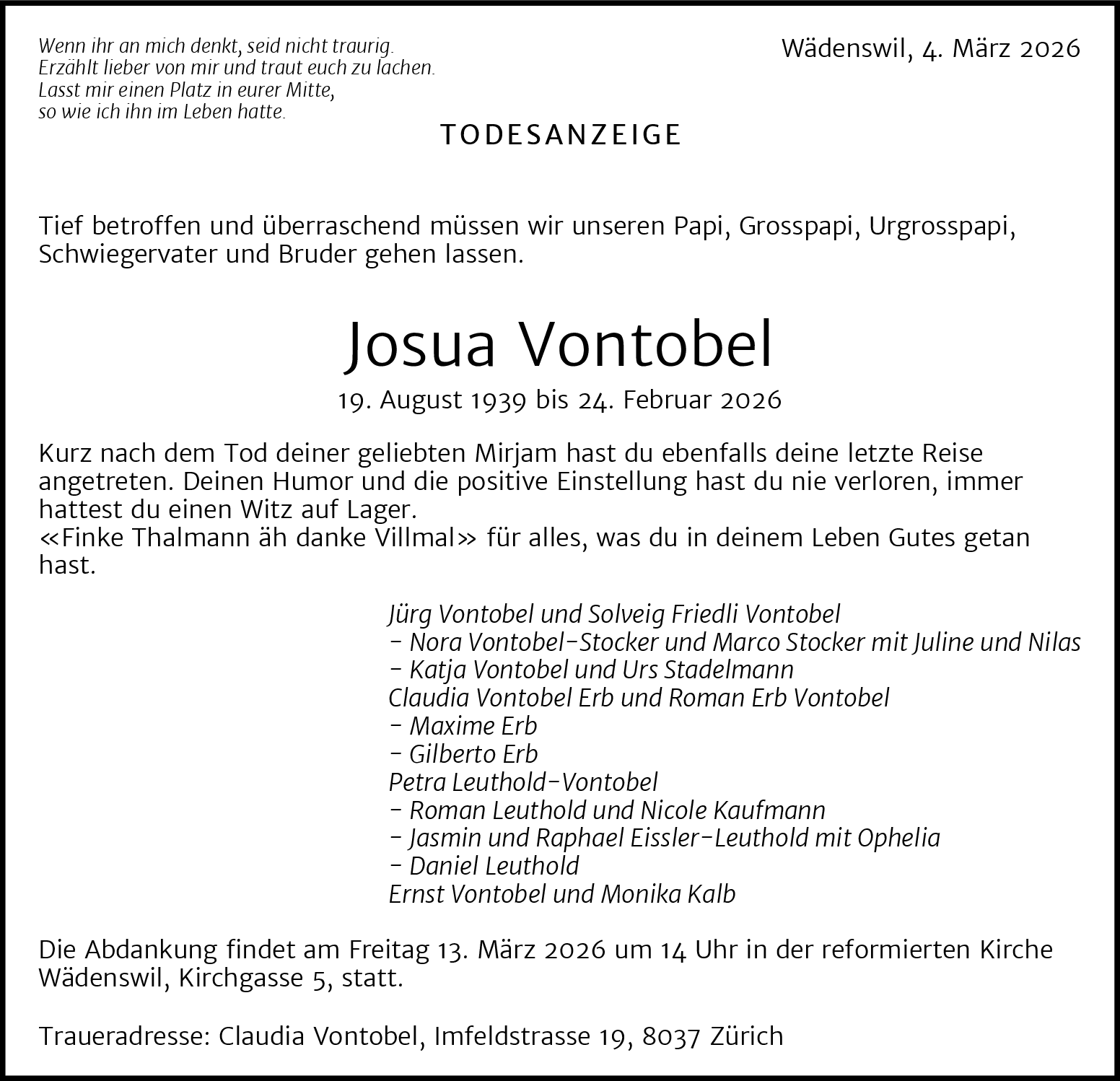 Wenn ihr an mich denkt, seid nicht traurig.
Erzählt lieber von mir und traut euch zu lachen.
Lasst mir einen Platz in eurer Mitte,
so wie ich ihn im Leben hatte.

Wädenswil, 4. März 2026

TODESANZEIGE

Tief betroffen und überraschend müssen wir unseren Papi, Grosspapi, Urgrosspapi, Schwiegervater und Bruder gehen lassen.

Josua Vontobel

19. August 1939 bis 24. Februar 2026

Kurz nach dem Tod deiner geliebten Mirjam hast du ebenfalls deine letzte Reise angetreten. Deinen Humor und die positive Einstellung hast du nie verloren, immer hattest du einen Witz auf Lager.
«Finke Thalmann äh danke Villmal» für alles, was du in deinem Leben Gutes getan hast.

Jürg Vontobel und Solveig Friedli Vontobel
– Nora Vontobel-Stocker und Marco Stocker mit Juline und Nilas
– Katja Vontobel und Urs Stadelmann
Claudia Vontobel Erb und Roman Erb Vontobel
– Maxime Erb
– Gilberto Erb
Petra Leuthold-Vontobel
– Roman Leuthold und Nicole Kaufmann
– Jasmin und Raphael Eissler-Leuthold mit Ophelia
– Daniel Leuthold
Ernst Vontobel und Monika Kalb

Die Abdankung findet am Freitag 13. März 2026 um 14 Uhr in der reformierten Kirche Wädenswil, Kirchgasse 5, statt.

Traueradresse: Claudia Vontobel, Imfeldstrasse 19, 8037 Zürich